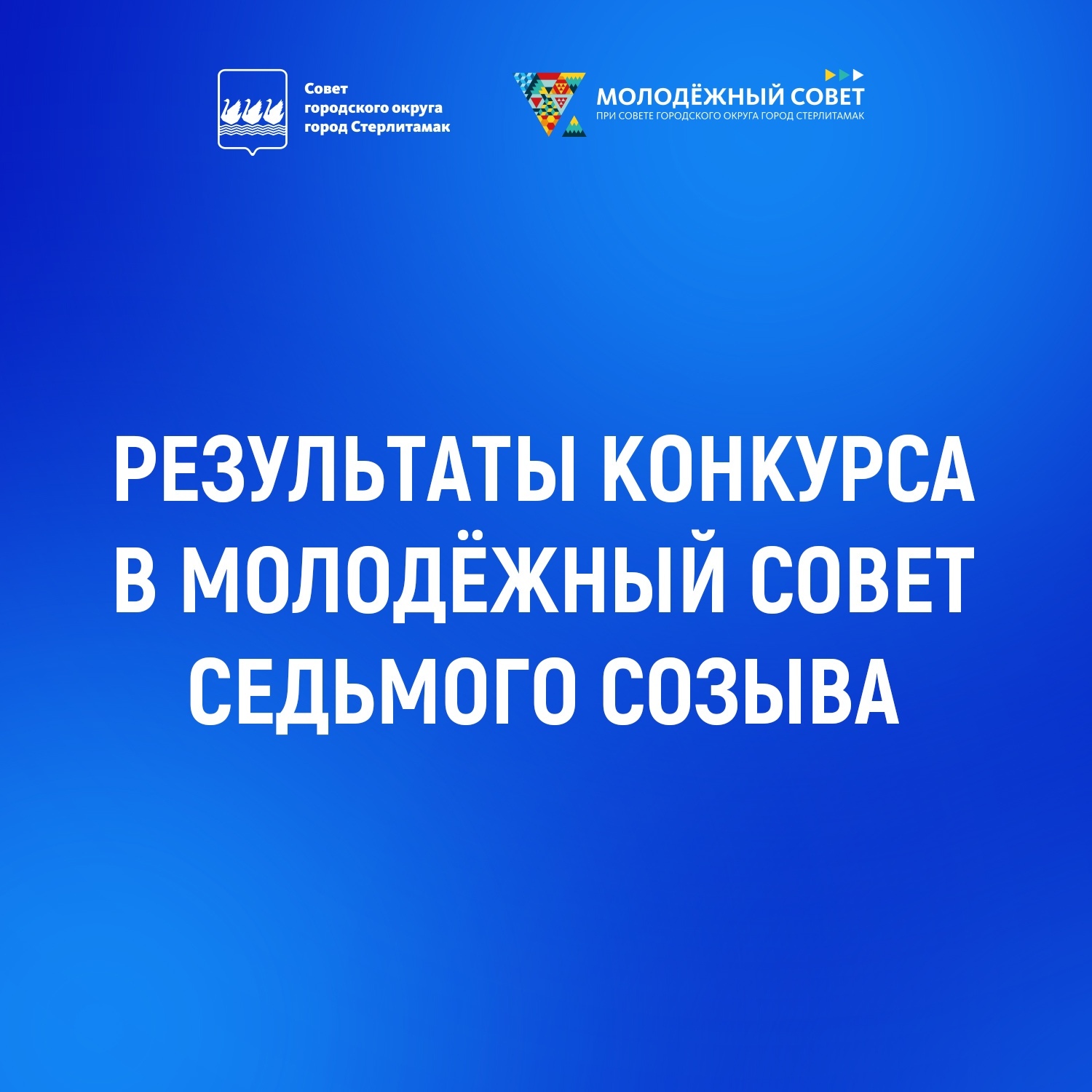 Совет
городского округа
город Стерлитамак

МОЛОДЁЖНЫЙ СОВЕТ
ПРИ СОВЕТЕ ГОРОДСКОГО ОКРУГА ГОРОД СТЕРЛИТАМАК

РЕЗУЛЬТАТЫ КОНКУРСА
В МОЛОДЁЖНЫЙ СОВЕТ
СЕДЬМОГО СОЗЫВА